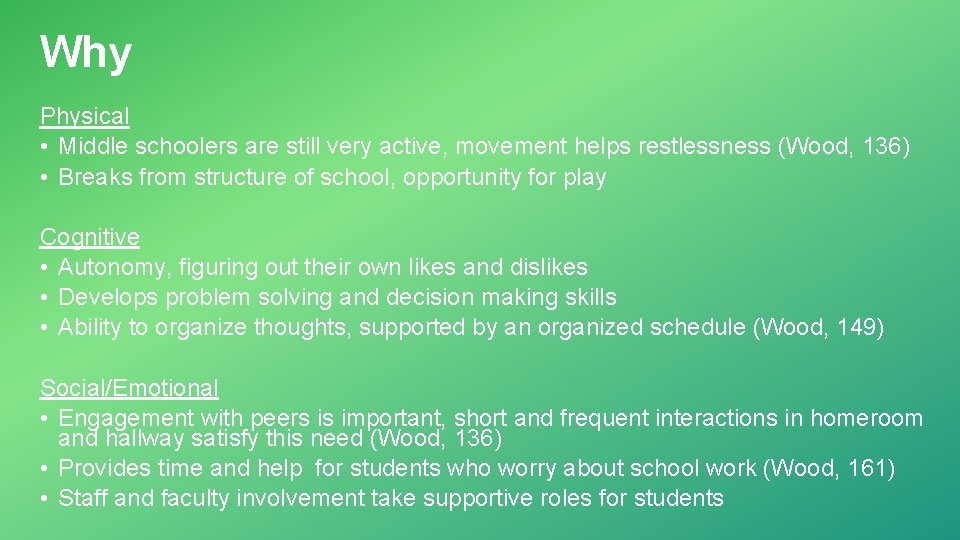 Why

Physical
• Middle schoolers are still very active, movement helps restlessness (Wood, 136)
• Breaks from structure of school, opportunity for play

Cognitive
• Autonomy, figuring out their own likes and dislikes
• Develops problem solving and decision making skills
• Ability to organize thoughts, supported by an organized schedule (Wood, 149)

Social/Emotional
• Engagement with peers is important, short and frequent interactions in homeroom and hallway satisfy this need (Wood, 136)
• Provides time and help for students who worry about school work (Wood, 161)
• Staff and faculty involvement take supportive roles for students